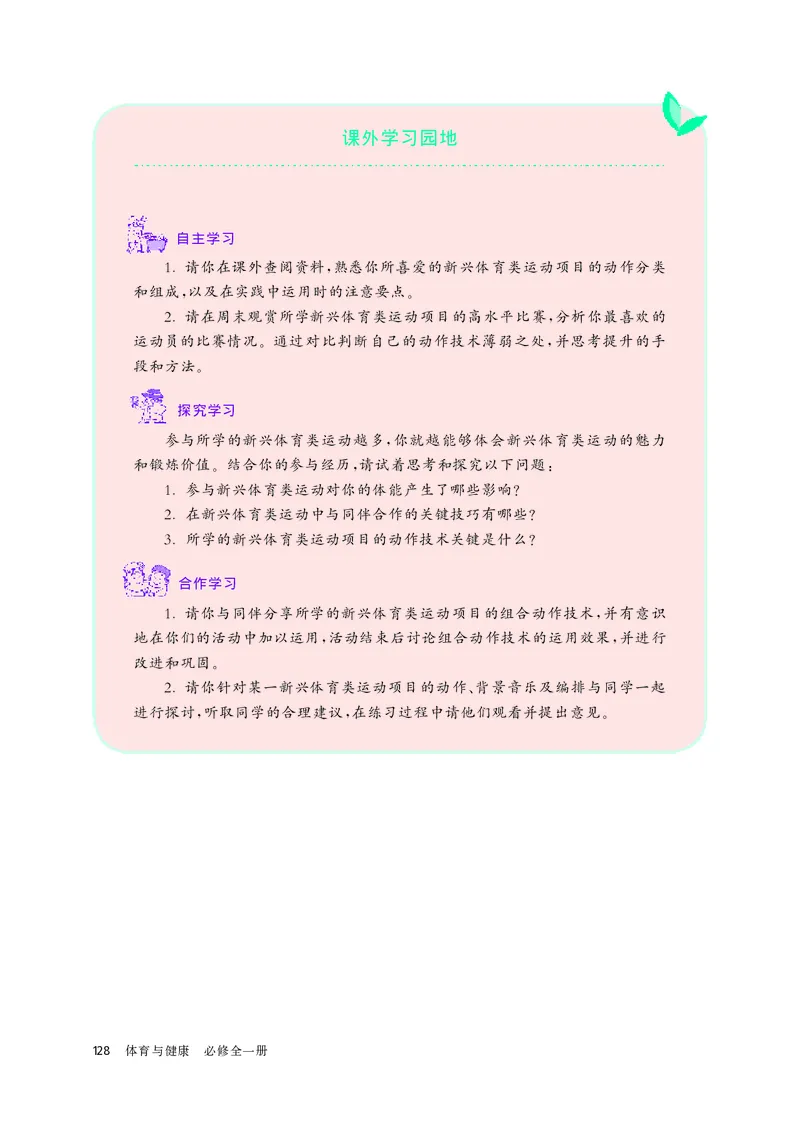 课外学习园地

自主学习

1. 请你在课外查阅资料，熟悉你所喜爱的新兴体育类运动项目的动作分类和组成，以及在实践中运用时的注意要点。

2. 请在周末观赏所学新兴体育类运动项目的高水平比赛，分析你最喜欢的运动员的比赛情况。通过对比判断自己的动作技术薄弱之处，并思考提升的手段和方法。

探究学习

参与所学的新兴体育类运动越多，你就越能够体会新兴体育类运动的魅力和锻炼价值。结合你的参与经历，请试着思考和探究以下问题：

1. 参与新兴体育类运动对你的体能产生了哪些影响？

2. 在新兴体育类运动中与同伴合作的关键技巧有哪些？

3. 所学的新兴体育类运动项目的动作技术关键是什么？

合作学习

1. 请你与同伴分享所学的新兴体育类运动项目的组合动作技术，并有意识地在你们的活动中加以运用，活动结束后讨论组合动作技术的运用效果，并进行改进和巩固。

2. 请你针对某一新兴体育类运动项目的动作、背景音乐及编排与同学一起进行探讨，听取同学的合理建议，在练习过程中请他们观看并提出意见。

128 体育与健康 必修全一册